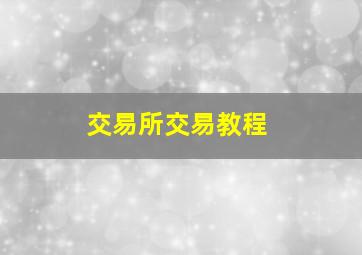 交易所交易教程